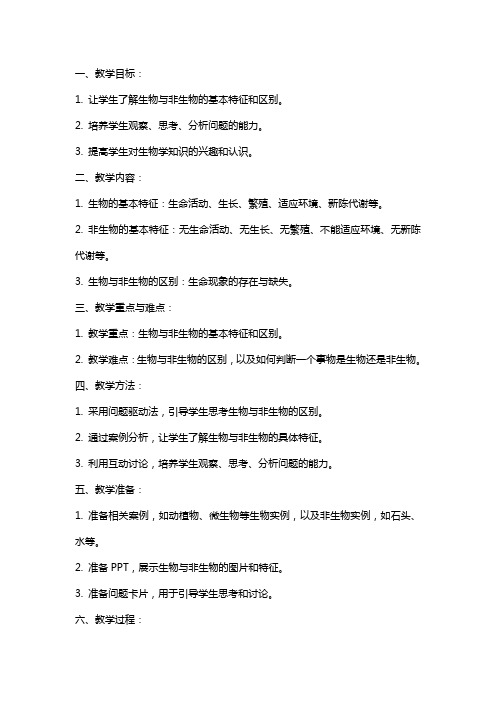 一、教学目标：

1. 让学生了解生物与非生物的基本特征和区别。

2. 培养学生观察、思考、分析问题的能力。

3. 提高学生对生物学知识的兴趣和认识。

二、教学内容：

1. 生物的基本特征：生命活动、生长、繁殖、适应环境、新陈代谢等。

2. 非生物的基本特征：无生命活动、无生长、无繁殖、不能适应环境、无新陈代谢等。

3. 生物与非生物的区别：生命现象的存在与缺失。

三、教学重点与难点：

1. 教学重点：生物与非生物的基本特征和区别。

2. 教学难点：生物与非生物的区别，以及如何判断一个事物是生物还是非生物。

四、教学方法：

1. 采用问题驱动法，引导学生思考生物与非生物的区别。

2. 通过案例分析，让学生了解生物与非生物的具体特征。

3. 利用互动讨论，培养学生观察、思考、分析问题的能力。

五、教学准备：

1. 准备相关案例，如动植物、微生物等生物实例，以及非生物实例，如石头、水等。

2. 准备 PPT，展示生物与非生物的图片和特征。

3. 准备问题卡片，用于引导学生思考和讨论。

六、教学过程：